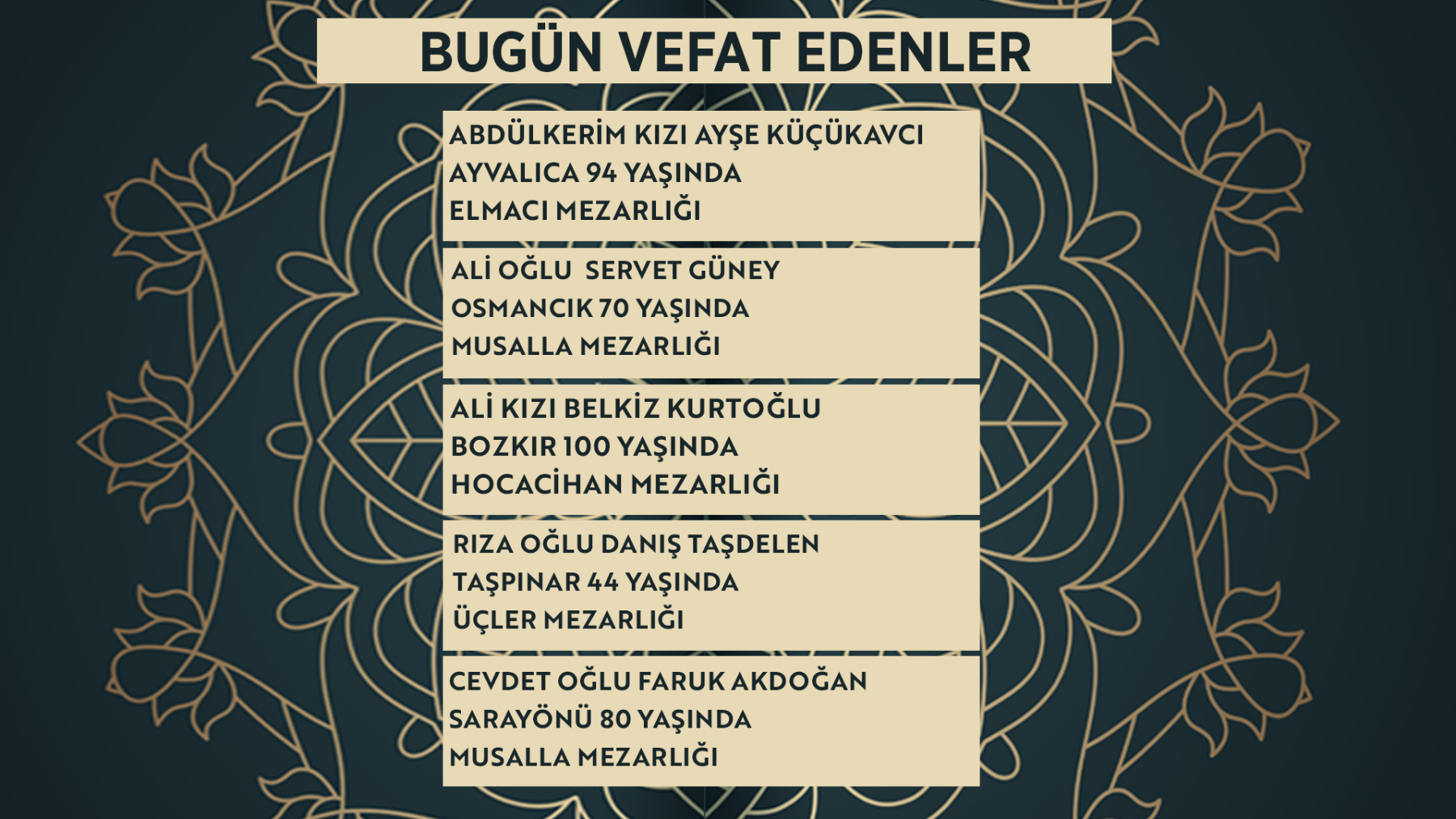 BUGÜN VEFAT EDENLER

ABDÜLKERİM KIZI AYŞE KÜÇÜKAVCI
AYVALICA 94 YAŞINDA
ELMACI MEZARLIĞI

ALİ OĞLU SERVET GÜNEY
OSMANCIK 70 YAŞINDA
MUSALLA MEZARLIĞI

ALİ KIZI BELKİZ KURTOĞLU
BOZKIR 100 YAŞINDA
HOCACİHAN MEZARLIĞI

RIZA OĞLU DANIŞ TAŞDELEN
TAŞPINAR 44 YAŞINDA
ÜÇLER MEZARLIĞI

CEVDET OĞLU FARUK AKDOĞAN
SARAYÖNÜ 80 YAŞINDA
MUSALLA MEZARLIĞI